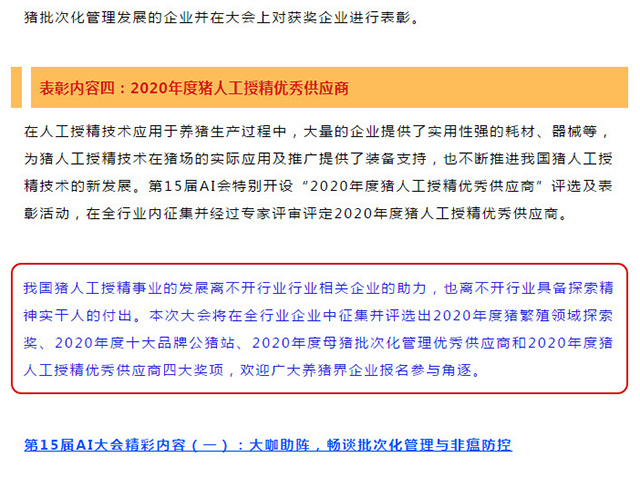 猪批次化管理发展的企业并在大会上对获奖企业进行表彰。

表彰内容四：2020年度猪人工授精优秀供应商

在人工授精技术应用于养猪生产过程中，大量的企业提供了实用性强的耗材、器械等，为猪人工授精技术在猪场的实际应用及推广提供了装备支持，也不断推进我国猪人工授精技术的新发展。第15届AI会特别开设“2020年度猪人工授精优秀供应商”评选及表彰活动，在全行业内征集并经过专家评审评定2020年度猪人工授精优秀供应商。

我国猪人工授精事业的发展离不开行业行业相关企业的助力，也离不开行业具备探索精神实干人的付出。本次大会将在全行业企业中征集并评选出2020年度猪繁殖领域探索奖、2020年度十大品牌公猪站、2020年度母猪批次化管理优秀供应商和2020年度猪人工授精优秀供应商四大奖项，欢迎广大养猪界企业报名参与角逐。

第15届AI大会精彩内容（一）：大咖助阵，畅谈批次化管理与非瘟防控